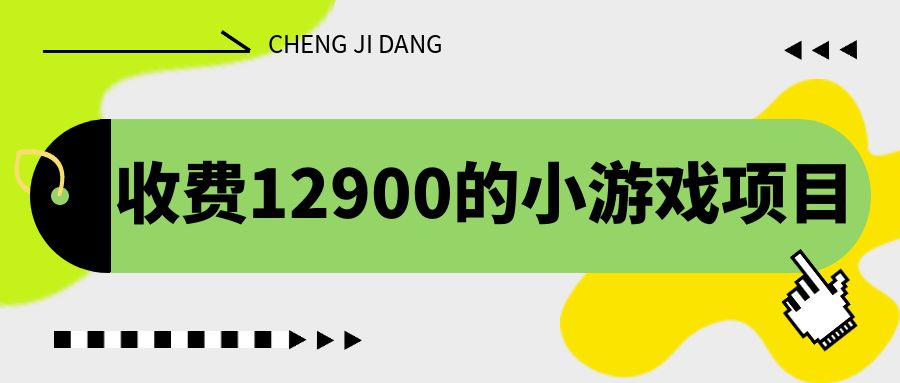 CHENG JI DANG

收费12900的小游戏项目